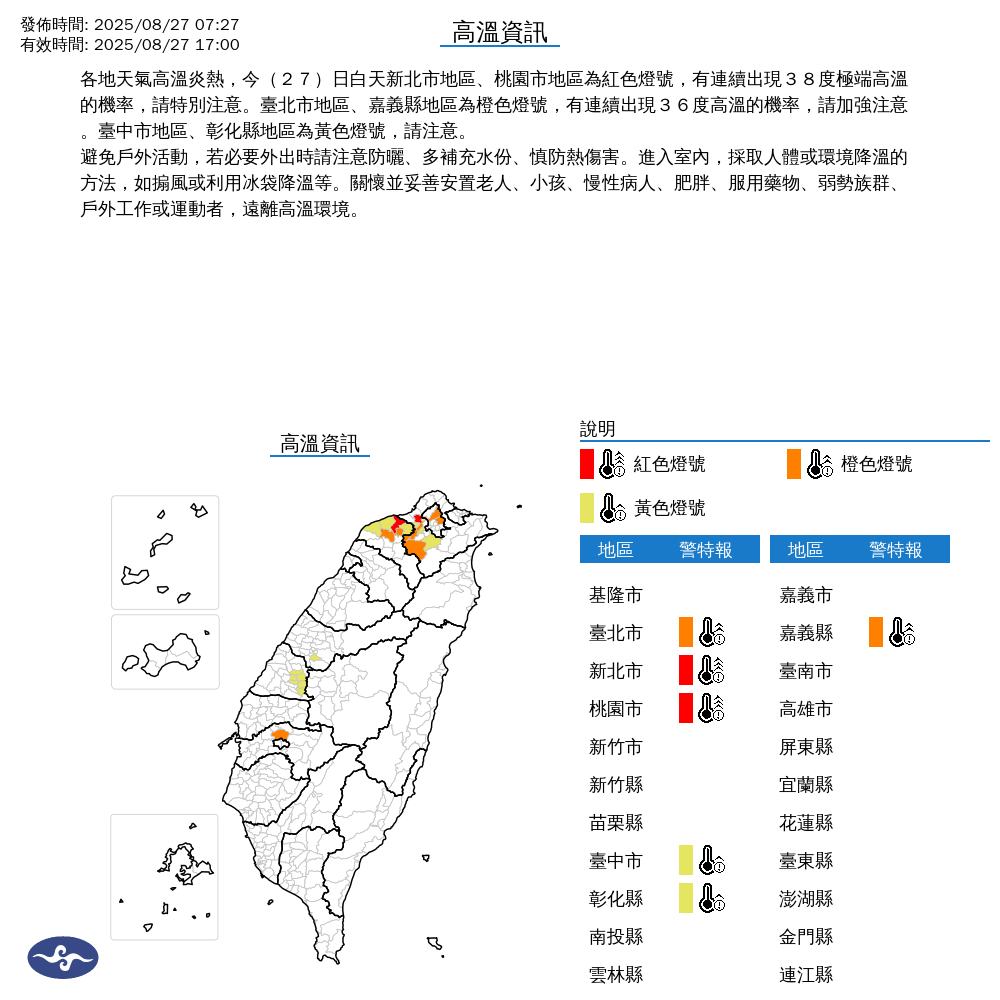 發佈時間: 2025/08/27 07:27
有效時間: 2025/08/27 17:00

高溫資訊

各地天氣高溫炎熱，今（２７）日白天新北市地區、桃園市地區為紅色燈號，有連續出現３８度極端高溫的機率，請特別注意。臺北市地區、嘉義縣地區為橙色燈號，有連續出現３６度高溫的機率，請加強注意。臺中市地區、彰化縣地區為黃色燈號，請注意。
避免戶外活動，若必要外出時請注意防曬、多補充水份、慎防熱傷害。進入室內，採取人體或環境降溫的方法，如搧風或利用冰袋降溫等。關懷並妥善安置老人、小孩、慢性病人、肥胖、服用藥物、弱勢族群、戶外工作或運動者，遠離高溫環境。

高溫資訊

說明
紅色燈號 橙色燈號
黃色燈號

| 地區 | 警特報 |
|---|---|
| 基隆市 | |
| 臺北市 | |
| 新北市 | |
| 桃園市 | |
| 新竹市 | |
| 新竹縣 | |
| 苗栗縣 | |
| 臺中市 | |
| 彰化縣 | |
| 南投縣 | |
| 雲林縣 | |

| 地區 | 警特報 |
|---|---|
| 嘉義市 | |
| 嘉義縣 | |
| 臺南市 | |
| 高雄市 | |
| 屏東縣 | |
| 宜蘭縣 | |
| 花蓮縣 | |
| 臺東縣 | |
| 澎湖縣 | |
| 金門縣 | |
| 連江縣 | |